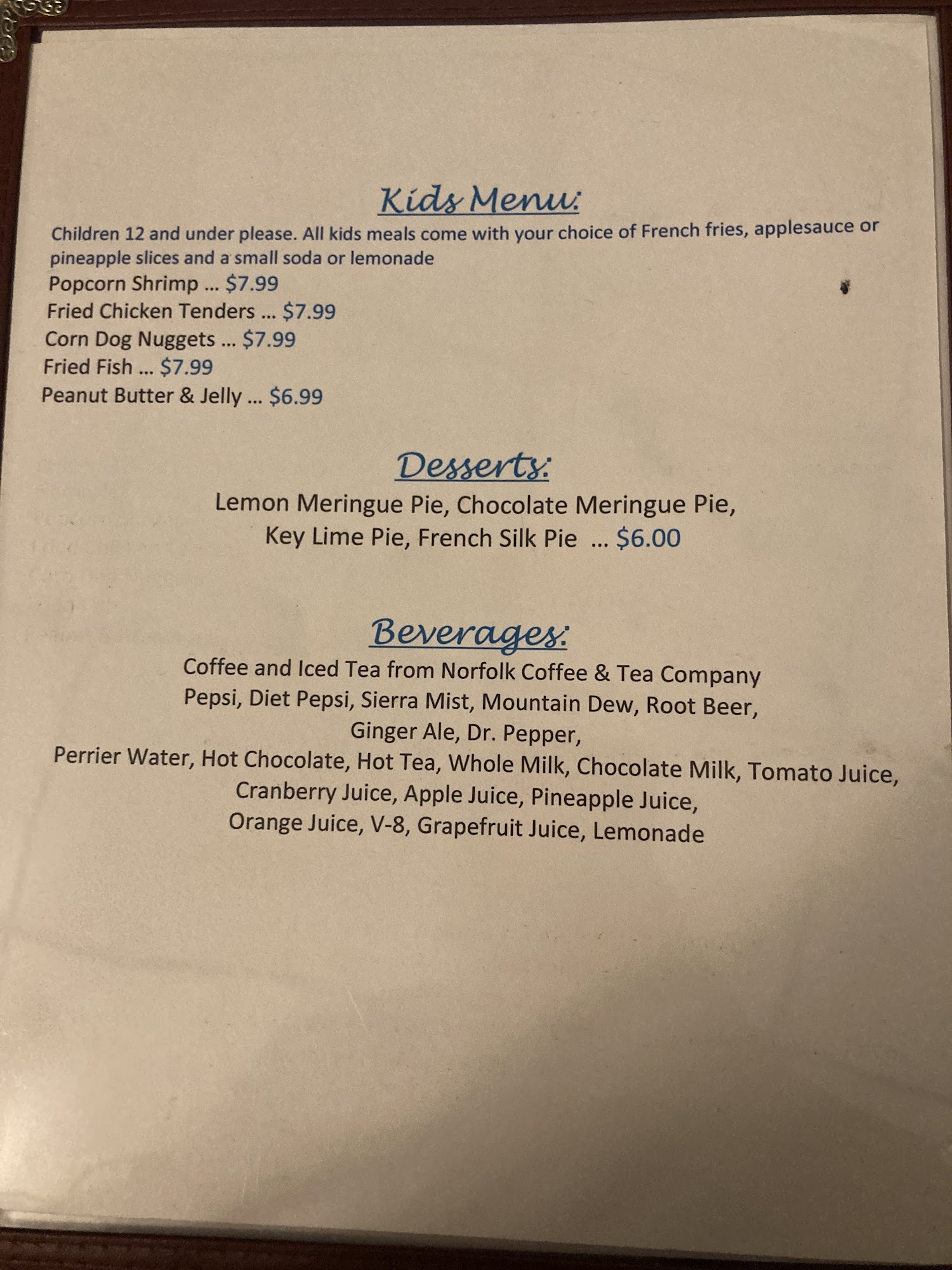 Kids Menu:

Children 12 and under please. All kids meals come with your choice of French fries, applesauce or pineapple slices and a small soda or lemonade
Popcorn Shrimp ... $7.99
Fried Chicken Tenders ... $7.99
Corn Dog Nuggets ... $7.99
Fried Fish ... $7.99
Peanut Butter & Jelly ... $6.99

Desserts:

Lemon Meringue Pie, Chocolate Meringue Pie, Key Lime Pie, French Silk Pie ... $6.00

Beverages:

Coffee and Iced Tea from Norfolk Coffee & Tea Company
Pepsi, Diet Pepsi, Sierra Mist, Mountain Dew, Root Beer, Ginger Ale, Dr. Pepper,
Perrier Water, Hot Chocolate, Hot Tea, Whole Milk, Chocolate Milk, Tomato Juice, Cranberry Juice, Apple Juice, Pineapple Juice, Orange Juice, V-8, Grapefruit Juice, Lemonade